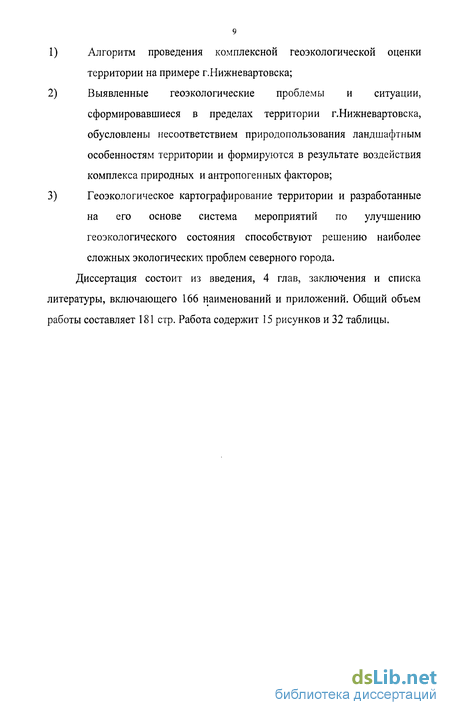 9

1) Алгоритм проведения комплексной геоэкологической оценки территории на примере г.Нижневартовска;

2) Выявленные геоэкологические проблемы и ситуации, сформировавшиеся в пределах территории г.Нижневартовска, обусловлены несоответствием природопользования ландшафтным особенностям территории и формируются в результате воздействия комплекса природных и антропогенных факторов;

3) Геоэкологическое картографирование территории и разработанные на его основе система мероприятий по улучшению геоэкологического состояния способствуют решению наиболее сложных экологических проблем северного города.

Диссертация состоит из введения, 4 глав, заключения и списка литературы, включающего 166 наименований и приложений. Общий объем работы составляет 181 стр. Работа содержит 15 рисунков и 32 таблицы.

dsLib.net
библиотека диссертаций